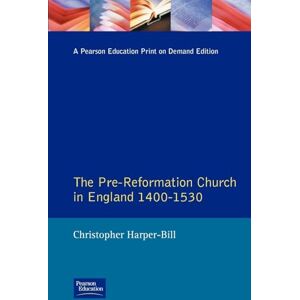 A Pearson Education Print on Demand Edition

The Pre-Reformation Church in England 1400-1530

Christopher Harper-Bill

Pearson Education